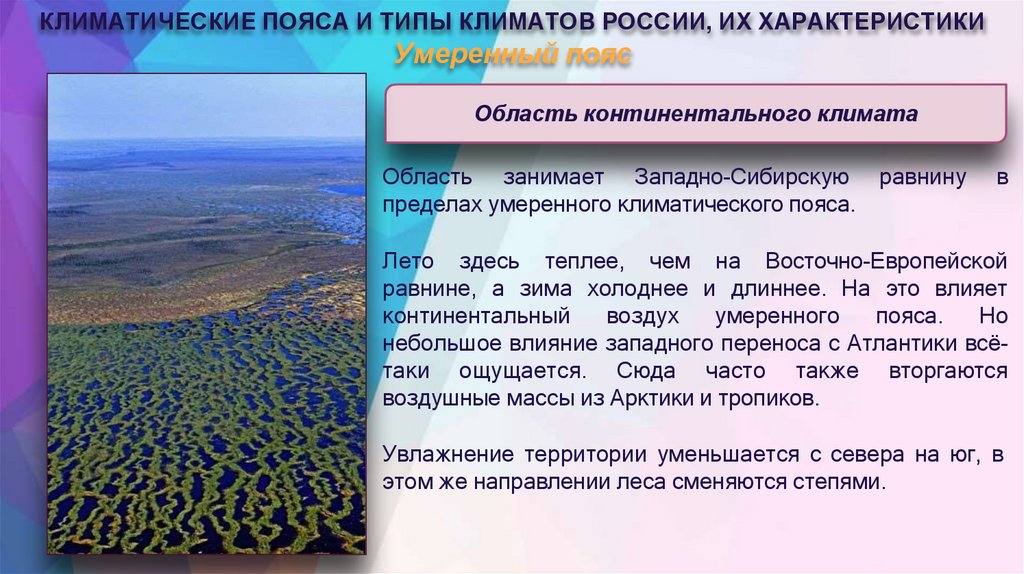 КЛИМАТИЧЕСКИЕ ПОЯСА И ТИПЫ КЛИМАТОВ РОССИИ, ИХ ХАРАКТЕРИСТИКИ
Умеренный пояс

Область континентального климата

Область занимает Западно-Сибирскую равнину в пределах умеренного климатического пояса.

Лето здесь теплее, чем на Восточно-Европейской равнине, а зима холоднее и длиннее. На это влияет континентальный воздух умеренного пояса. Но небольшое влияние западного переноса с Атлантики всё-таки ощущается. Сюда часто также вторгаются воздушные массы из Арктики и тропиков.

Увлажнение территории уменьшается с севера на юг, в этом же направлении леса сменяются степями.